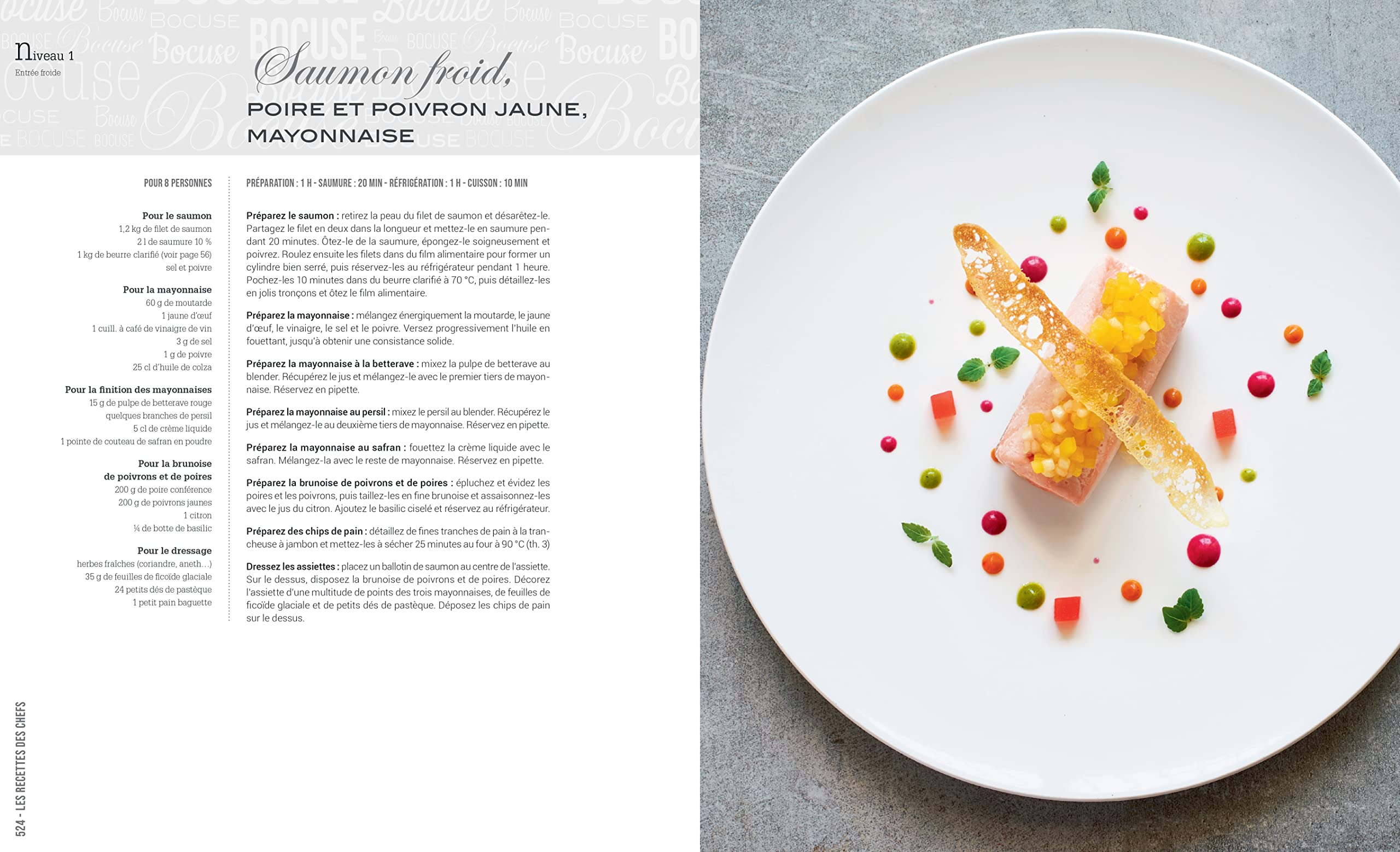 Niveau 1
Entrée froide

Saumon froid,
POIRE ET POIVRON JAUNE, MAYONNAISE

POUR 8 PERSONNES

Pour le saumon
1,2 kg de filet de saumon
2 l de saumure 10 %
1 kg de beurre clarifié (voir page 56)
sel et poivre

Pour la mayonnaise
60 g de moutarde
1 jaune d'œuf
1 cuill. à café de vinaigre de vin
3 g de sel
1 g de poivre
25 cl d'huile de colza

Pour la finition des mayonnaises
15 g de pulpe de betterave rouge
quelques branches de persil
5 cl de crème liquide
1 pointe de couteau de safran en poudre

Pour la brunoise de poivrons et de poires
200 g de poire conférence
200 g de poivrons jaunes
1 citron
¼ de botte de basilic

Pour le dressage
herbes fraîches (coriandre, aneth...)
35 g de feuilles de ficoïde glaciale
24 petits dés de pastèque
1 petit pain baguette

PRÉPARATION : 1 H - SAUMURE : 20 MIN - RÉFRIGÉRATION : 1 H - CUISSON : 10 MIN

Préparez le saumon : retirez la peau du filet de saumon et désarêtez-le. Partagez le filet en deux dans la longueur et mettez-le en saumure pendant 20 minutes. Ôtez-le de la saumure, épongez-le soigneusement et poivrez. Roulez ensuite les filets dans du film alimentaire pour former un cylindre bien serré, puis réservez-les au réfrigérateur pendant 1 heure. Pochez-les 10 minutes dans du beurre clarifié à 70 °C, puis détaillez-les en jolis tronçons et ôtez le film alimentaire.

Préparez la mayonnaise : mélangez énergiquement la moutarde, le jaune d'œuf, le vinaigre, le sel et le poivre. Versez progressivement l'huile en fouettant, jusqu'à obtenir une consistance solide.

Préparez la mayonnaise à la betterave : mixez la pulpe de betterave au blender. Récupérez le jus et mélangez-le avec le premier tiers de mayonnaise. Réservez en pipette.

Préparez la mayonnaise au persil : mixez le persil au blender. Récupérez le jus et mélangez-le au deuxième tiers de mayonnaise. Réservez en pipette.

Préparez la mayonnaise au safran : fouettez la crème liquide avec le safran. Mélangez-la avec le reste de mayonnaise. Réservez en pipette.

Préparez la brunoise de poivrons et de poires : épluchez et évidez les poires et les poivrons, puis taillez-les en fine brunoise et assaisonnez-les avec le jus du citron. Ajoutez le basilic ciselé et réservez au réfrigérateur.

Préparez des chips de pain : détaillez de fines tranches de pain à la trancheuse à jambon et mettez-les à sécher 25 minutes au four à 90 °C (th. 3)

Dressez les assiettes : placez un ballotin de saumon au centre de l'assiette. Sur le dessus, disposez la brunoise de poivrons et de poires. Décorez l'assiette d'une multitude de points des trois mayonnaises, de feuilles de ficoïde glaciale et de petits dés de pastèque. Déposez les chips de pain sur le dessus.

524 - LES RECETTES DES CHEFS